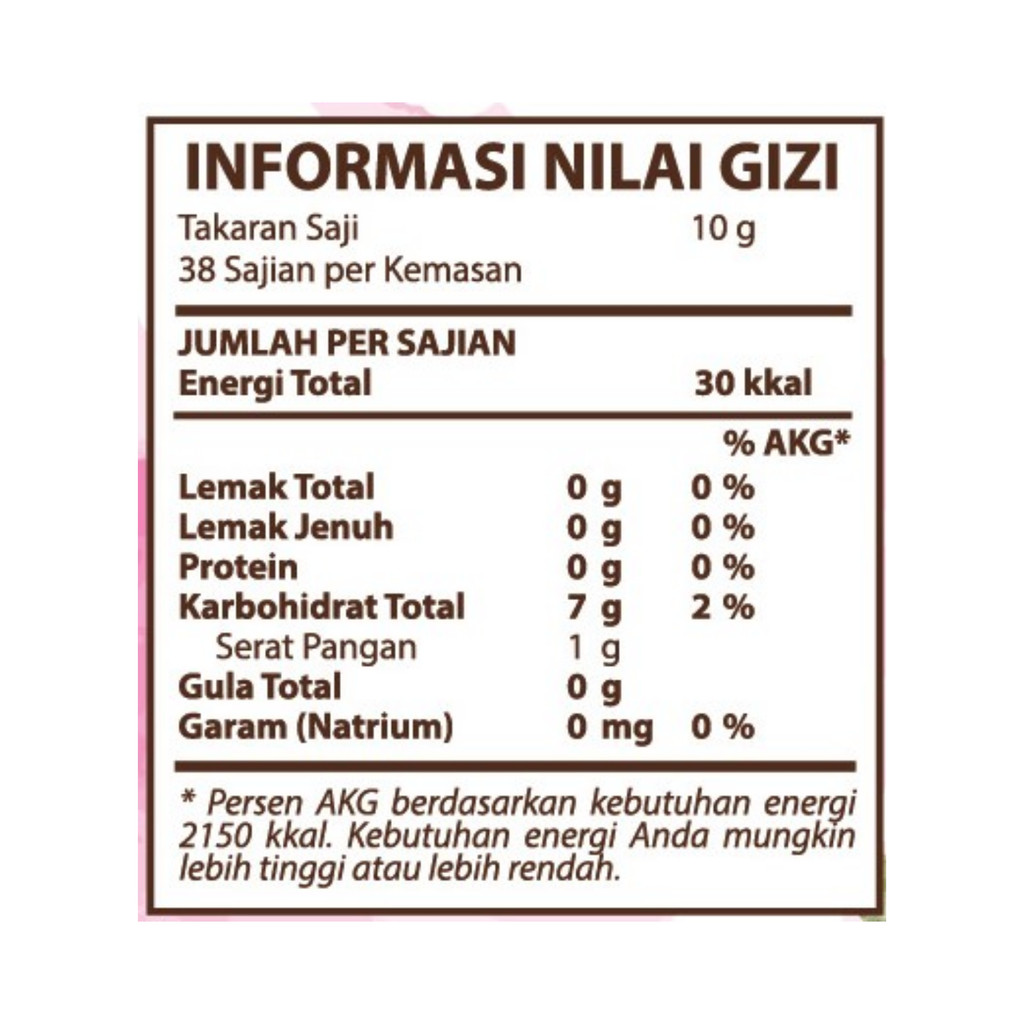 INFORMASI NILAI GIZI

Takaran Saji 10 g
38 Sajian per Kemasan

JUMLAH PER SAJIAN
Energi Total 30 kkal

| | | % AKG* |
|---|---|---|
| Lemak Total | 0 g | 0 % |
| Lemak Jenuh | 0 g | 0 % |
| Protein | 0 g | 0 % |
| Karbohidrat Total | 7 g | 2 % |
| Serat Pangan | 1 g | |
| Gula Total | 0 g | |
| Garam (Natrium) | 0 mg | 0 % |

* Persen AKG berdasarkan kebutuhan energi 2150 kkal. Kebutuhan energi Anda mungkin lebih tinggi atau lebih rendah.